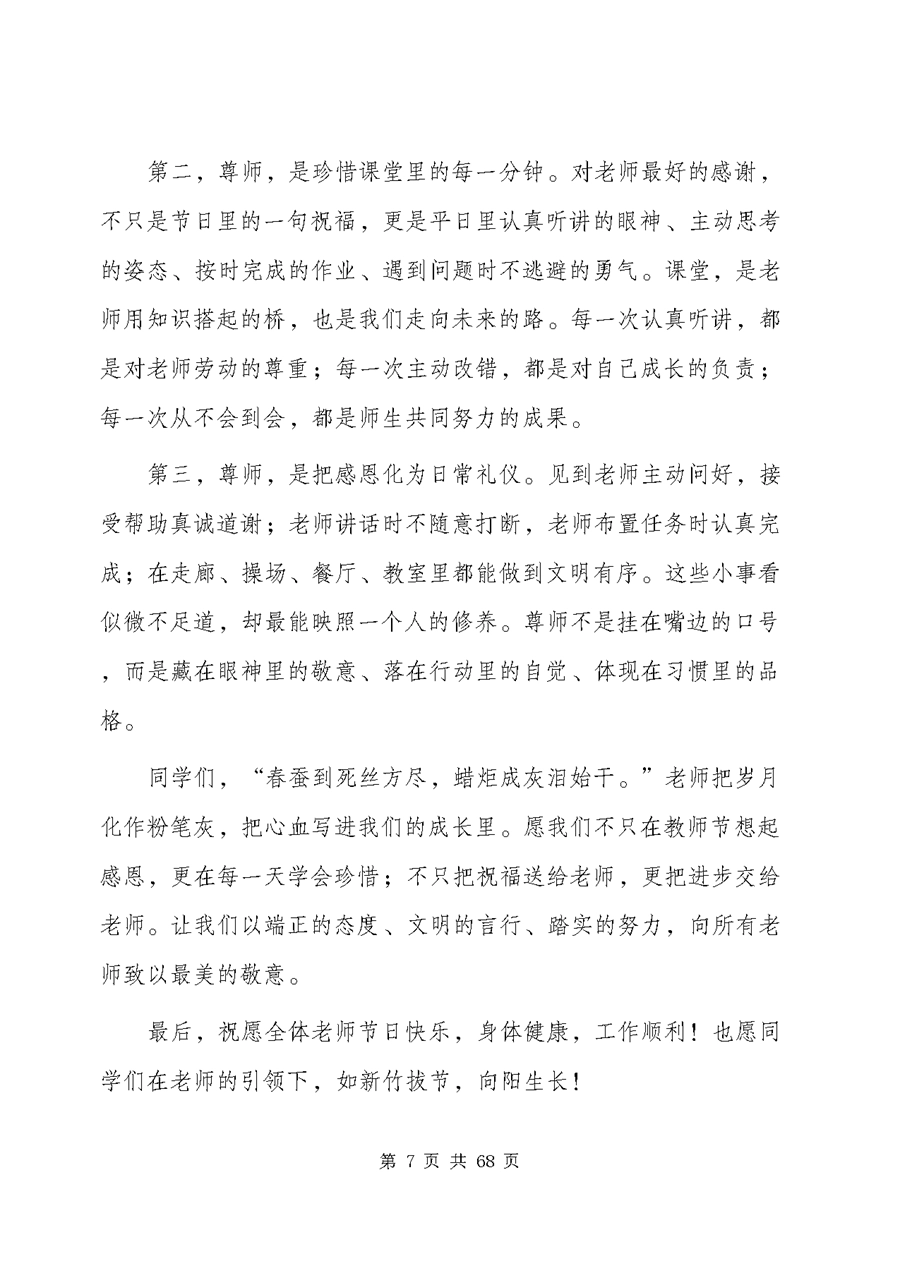 第二，尊师，是珍惜课堂里的每一分钟。对老师最好的感谢，不只是节日里的一句祝福，更是平日里认真听讲的眼神、主动思考的姿态、按时完成的作业、遇到问题时不逃避的勇气。课堂，是老师用知识搭起的桥，也是我们走向未来的路。每一次认真听讲，都是对老师劳动的尊重；每一次主动改错，都是对自己成长的负责；每一次从不会到会，都是师生共同努力的成果。

第三，尊师，是把感恩化为日常礼仪。见到老师主动问好，接受帮助真诚道谢；老师讲话时不随意打断，老师布置任务时认真完成；在走廊、操场、餐厅、教室里都能做到文明有序。这些小事看似微不足道，却最能映照一个人的修养。尊师不是挂在嘴边的口号，而是藏在眼神里的敬意、落在行动里的自觉、体现在习惯里的品格。

同学们，“春蚕到死丝方尽，蜡炬成灰泪始干。”老师把岁月化作粉笔灰，把心血写进我们的成长里。愿我们不只在教师节想起感恩，更在每一天学会珍惜；不只把祝福送给老师，更把进步交给老师。让我们以端正的态度、文明的言行、踏实的努力，向所有老师致以最美的敬意。

最后，祝愿全体老师节日快乐，身体健康，工作顺利！也愿同学们在老师的引领下，如新竹拔节，向阳生长！

第 7 页 共 68 页